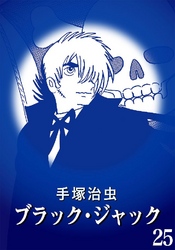 手塚治虫
ブラック・ジャック
25